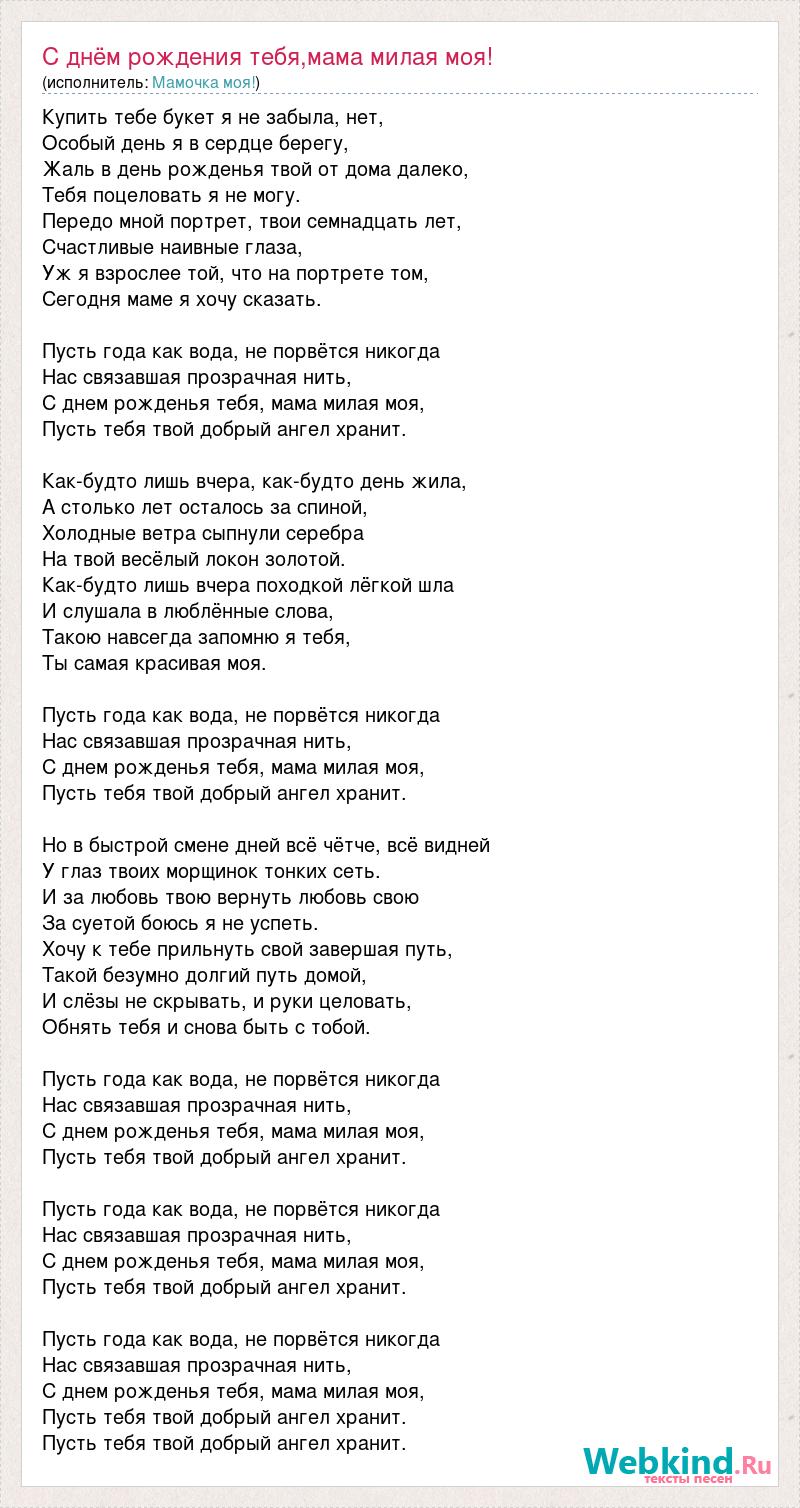 С днём рождения тебя,мама милая моя!
(исполнитель: Мамочка моя!)

Купить тебе букет я не забыла, нет,
Особый день я в сердце берегу,
Жаль в день рожденья твой от дома далеко,
Тебя поцеловать я не могу.
Передо мной портрет, твои семнадцать лет,
Счастливые наивные глаза,
Уж я взрослее той, что на портрете том,
Сегодня маме я хочу сказать.

Пусть года как вода, не порвётся никогда
Нас связавшая прозрачная нить,
С днем рожденья тебя, мама милая моя,
Пусть тебя твой добрый ангел хранит.

Как-будто лишь вчера, как-будто день жила,
А столько лет осталось за спиной,
Холодные ветра сыпнули серебра
На твой весёлый локон золотой.
Как-будто лишь вчера походкой лёгкой шла
И слушала в люблённые слова,
Такою навсегда запомню я тебя,
Ты самая красивая моя.

Пусть года как вода, не порвётся никогда
Нас связавшая прозрачная нить,
С днем рожденья тебя, мама милая моя,
Пусть тебя твой добрый ангел хранит.

Но в быстрой смене дней всё чётче, всё видней
У глаз твоих морщинок тонких сеть.
И за любовь твою вернуть любовь свою
За суетой боюсь я не успеть.
Хочу к тебе прильнуть свой завершая путь,
Такой безумно долгий путь домой,
И слёзы не скрывать, и руки целовать,
Обнять тебя и снова быть с тобой.

Пусть года как вода, не порвётся никогда
Нас связавшая прозрачная нить,
С днем рожденья тебя, мама милая моя,
Пусть тебя твой добрый ангел хранит.

Пусть года как вода, не порвётся никогда
Нас связавшая прозрачная нить,
С днем рожденья тебя, мама милая моя,
Пусть тебя твой добрый ангел хранит.

Пусть года как вода, не порвётся никогда
Нас связавшая прозрачная нить,
С днем рожденья тебя, мама милая моя,
Пусть тебя твой добрый ангел хранит.
Пусть тебя твой добрый ангел хранит.

Webkind.Ru
тексты песен